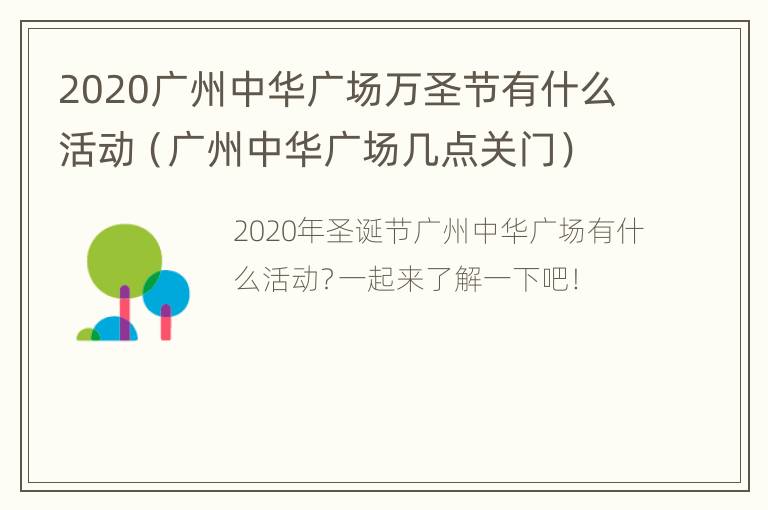 2020广州中华广场万圣节有什么活动（广州中华广场几点关门）

2020年圣诞节广州中华广场有什么活动?一起来了解一下吧!